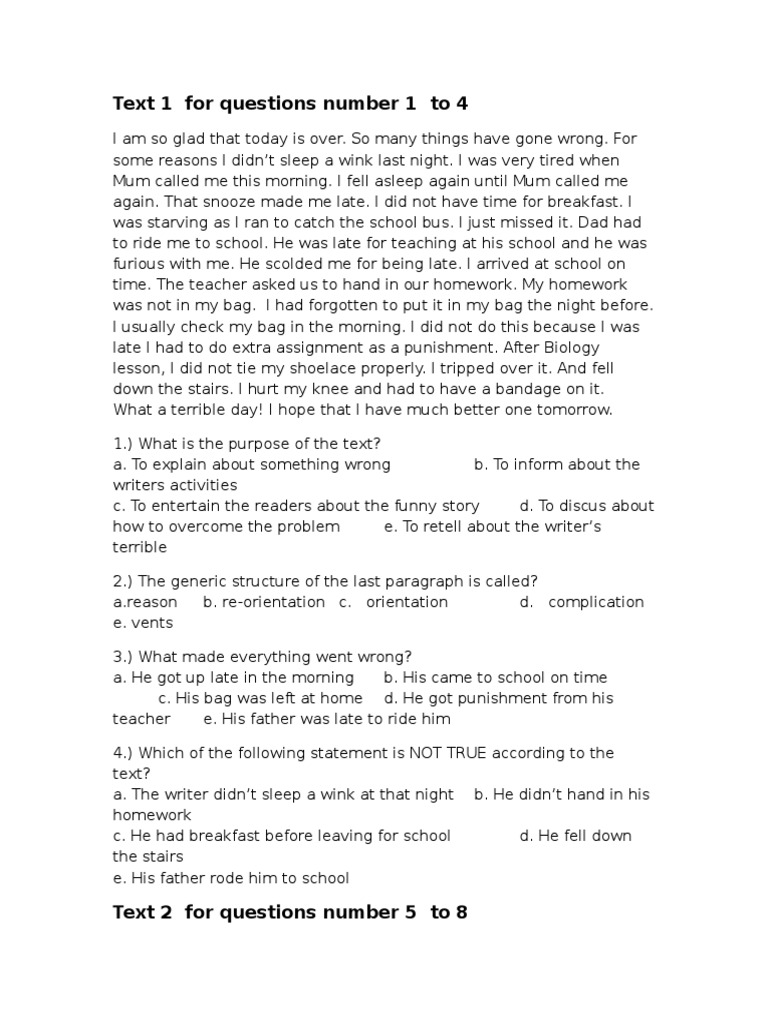 Text 1 for questions number 1 to 4

I am so glad that today is over. So many things have gone wrong. For some reasons I didn't sleep a wink last night. I was very tired when Mum called me this morning. I fell asleep again until Mum called me again. That snooze made me late. I did not have time for breakfast. I was starving as I ran to catch the school bus. I just missed it. Dad had to ride me to school. He was late for teaching at his school and he was furious with me. He scolded me for being late. I arrived at school on time. The teacher asked us to hand in our homework. My homework was not in my bag. I had forgotten to put it in my bag the night before. I usually check my bag in the morning. I did not do this because I was late I had to do extra assignment as a punishment. After Biology lesson, I did not tie my shoelace properly. I tripped over it. And fell down the stairs. I hurt my knee and had to have a bandage on it. What a terrible day! I hope that I have much better one tomorrow.

1.) What is the purpose of the text?
a. To explain about something wrong b. To inform about the writers activities
c. To entertain the readers about the funny story d. To discus about how to overcome the problem e. To retell about the writer's terrible

2.) The generic structure of the last paragraph is called?
a.reason b. re-orientation c. orientation d. complication e. vents

3.) What made everything went wrong?
a. He got up late in the morning b. His came to school on time c. His bag was left at home d. He got punishment from his teacher e. His father was late to ride him

4.) Which of the following statement is NOT TRUE according to the text?
a. The writer didn't sleep a wink at that night b. He didn't hand in his homework
c. He had breakfast before leaving for school d. He fell down the stairs
e. His father rode him to school

Text 2 for questions number 5 to 8